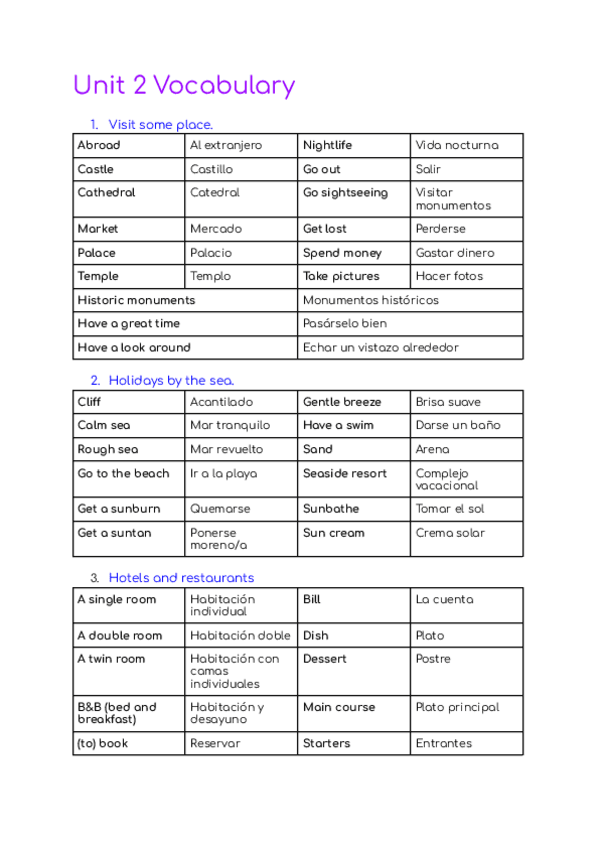 Unit 2 Vocabulary

1. Visit some place.

| Abroad | Al extranjero | Nightlife | Vida nocturna |
|---|---|---|---|
| Castle | Castillo | Go out | Salir |
| Cathedral | Catedral | Go sightseeing | Visitar monumentos |
| Market | Mercado | Get lost | Perderse |
| Palace | Palacio | Spend money | Gastar dinero |
| Temple | Templo | Take pictures | Hacer fotos |
| Historic monuments | | Monumentos históricos | |
| Have a great time | | Pasárselo bien | |
| Have a look around | | Echar un vistazo alrededor | |

2. Holidays by the sea.

| Cliff | Acantilado | Gentle breeze | Brisa suave |
|---|---|---|---|
| Calm sea | Mar tranquilo | Have a swim | Darse un baño |
| Rough sea | Mar revuelto | Sand | Arena |
| Go to the beach | Ir a la playa | Seaside resort | Complejo vacacional |
| Get a sunburn | Quemarse | Sunbathe | Tomar el sol |
| Get a suntan | Ponerse moreno/a | Sun cream | Crema solar |

3. Hotels and restaurants

| A single room | Habitación individual | Bill | La cuenta |
|---|---|---|---|
| A double room | Habitación doble | Dish | Plato |
| A twin room | Habitación con camas individuales | Dessert | Postre |
| B&B (bed and breakfast) | Habitación y desayuno | Main course | Plato principal |
| (to) book | Reservar | Starters | Entrantes |